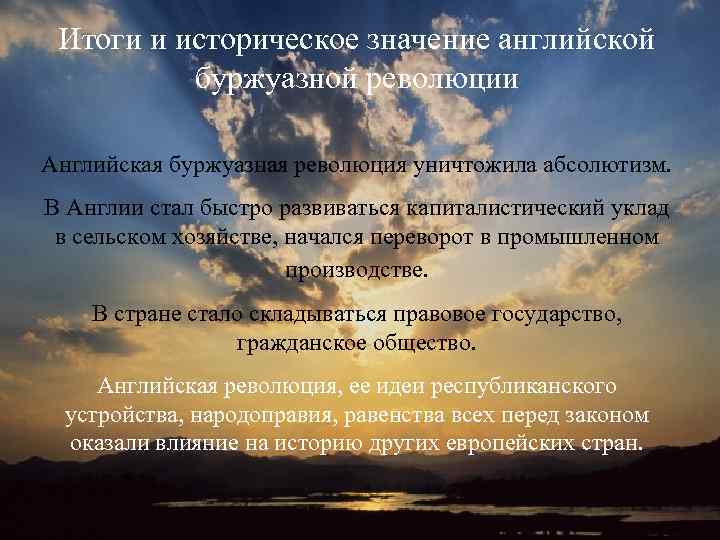 Итоги и историческое значение английской буржуазной революции

Английская буржуазная революция уничтожила абсолютизм.

В Англии стал быстро развиваться капиталистический уклад в сельском хозяйстве, начался переворот в промышленном производстве.

В стране стало складываться правовое государство, гражданское общество.

Английская революция, ее идеи республиканского устройства, народоправия, равенства всех перед законом оказали влияние на историю других европейских стран.